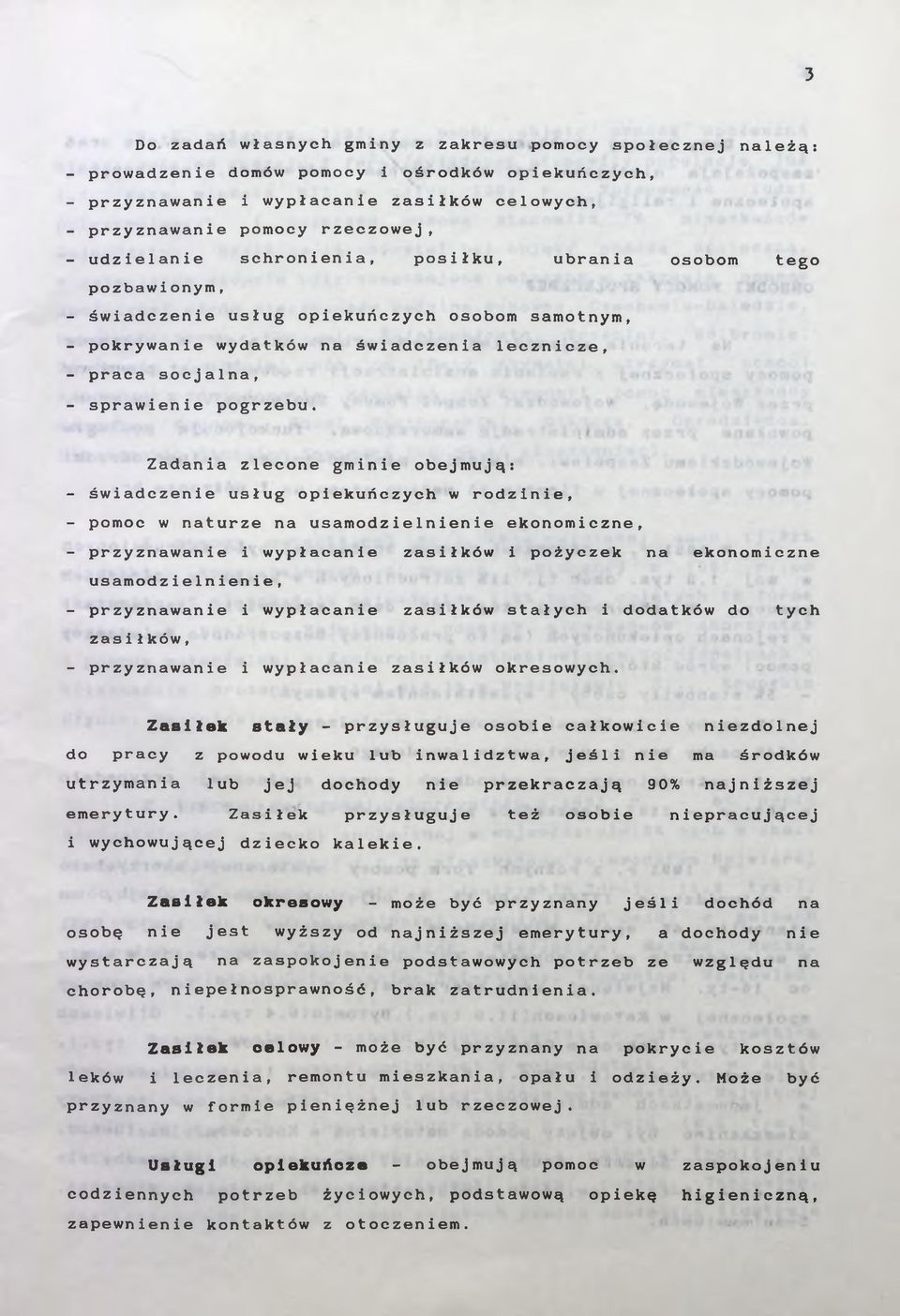 3

Do zadań własnych gminy z zakresu pomocy społecznej należą:
- prowadzenie domów pomocy i ośrodków opiekuńczych,
- przyznawanie i wypłacanie zasiłków celowych,
- przyznawanie pomocy rzeczowej,
- udzielanie schronienia, posiłku, ubrania osobom tego pozbawionym,
- świadczenie usług opiekuńczych osobom samotnym,
- pokrywanie wydatków na świadczenia lecznicze,
- praca socjalna,
- sprawienie pogrzebu.

Zadania zlecone gminie obejmują:
- świadczenie usług opiekuńczych w rodzinie,
- pomoc w naturze na usamodzielnienie ekonomiczne,
- przyznawanie i wypłacanie zasiłków i pożyczek na ekonomiczne usamodzielnienie,
- przyznawanie i wypłacanie zasiłków stałych i dodatków do tych zasiłków,
- przyznawanie i wypłacanie zasiłków okresowych.

Zasiłek stały - przysługuje osobie całkowicie niezdolnej do pracy z powodu wieku lub inwalidztwa, jeśli nie ma środków utrzymania lub jej dochody nie przekraczają 90% najniższej emerytury. Zasiłek przysługuje też osobie niepracującej i wychowującej dziecko kalekie.

Zasiłek okresowy - może być przyznany jeśli dochód na osobę nie jest wyższy od najniższej emerytury, a dochody nie wystarczają na zaspokojenie podstawowych potrzeb ze względu na chorobę, niepełnosprawność, brak zatrudnienia.

Zasiłek celowy - może być przyznany na pokrycie kosztów leków i leczenia, remontu mieszkania, opału i odzieży. Może być przyznany w formie pieniężnej lub rzeczowej.

Usługi opiekuńcze - obejmują pomoc w zaspokojeniu codziennych potrzeb życiowych, podstawową opiekę higieniczną, zapewnienie kontaktów z otoczeniem.